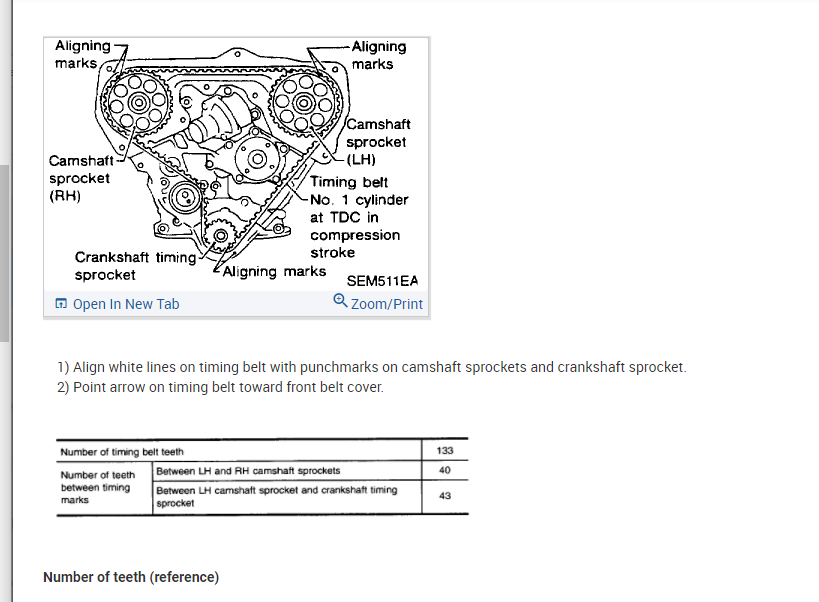 Aligning marks

Aligning marks

Camshaft sprocket (LH)

Camshaft sprocket (RH)

Timing belt

No. 1 cylinder at TDC in compression stroke

Crankshaft timing sprocket

Aligning marks

SEM511EA

Open In New Tab

Zoom/Print

1) Align white lines on timing belt with punchmarks on camshaft sprockets and crankshaft sprocket.
2) Point arrow on timing belt toward front belt cover.

| Number of timing belt teeth | | 133 |
|---|---|---|
| Number of teeth between timing marks | Between LH and RH camshaft sprockets | 40 |
| | Between LH camshaft sprocket and crankshaft timing sprocket | 43 |

Number of teeth (reference)